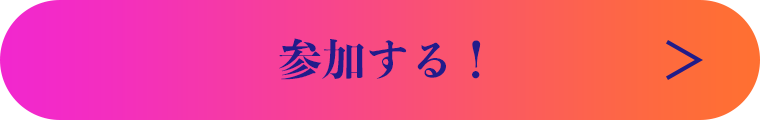 参加する！ ＞